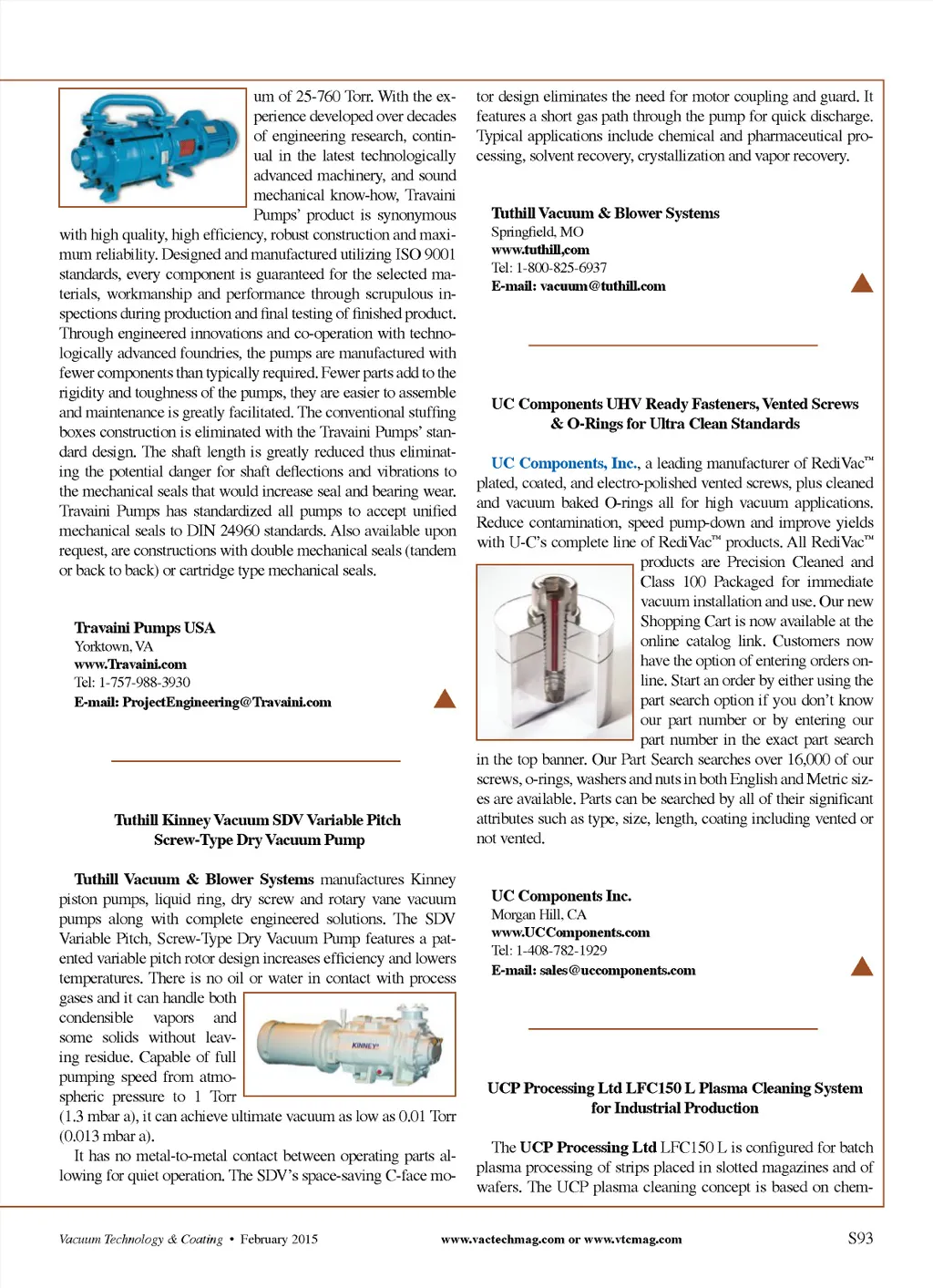 um of 25-760 Torr. With the experience developed over decades of engineering research, continual in the latest technologically advanced machinery, and sound mechanical know-how, Travaini Pumps' product is synonymous with high quality, high efficiency, robust construction and maximum reliability. Designed and manufactured utilizing ISO 9001 standards, every component is guaranteed for the selected materials, workmanship and performance through scrupulous inspections during production and final testing of finished product. Through engineered innovations and co-operation with technologically advanced foundries, the pumps are manufactured with fewer components than typically required. Fewer parts add to the rigidity and toughness of the pumps, they are easier to assemble and maintenance is greatly facilitated. The conventional stuffing boxes construction is eliminated with the Travaini Pumps' standard design. The shaft length is greatly reduced thus eliminating the potential danger for shaft deflections and vibrations to the mechanical seals that would increase seal and bearing wear. Travaini Pumps has standardized all pumps to accept unified mechanical seals to DIN 24960 standards. Also available upon request, are constructions with double mechanical seals (tandem or back to back) or cartridge type mechanical seals.

Travaini Pumps USA
Yorktown, VA
www.Travaini.com
Tel: 1-757-988-3930
E-mail: ProjectEngineering@Travaini.com

Tuthill Kinney Vacuum SDV Variable Pitch Screw-Type Dry Vacuum Pump

Tuthill Vacuum & Blower Systems manufactures Kinney piston pumps, liquid ring, dry screw and rotary vane vacuum pumps along with complete engineered solutions. The SDV Variable Pitch, Screw-Type Dry Vacuum Pump features a patented variable pitch rotor design increases efficiency and lowers temperatures. There is no oil or water in contact with process gases and it can handle both condensible vapors and some solids without leaving residue. Capable of full pumping speed from atmospheric pressure to 1 Torr (1.3 mbar a), it can achieve ultimate vacuum as low as 0.01 Torr (0.013 mbar a).

KINNEY

It has no metal-to-metal contact between operating parts allowing for quiet operation. The SDV's space-saving C-face motor design eliminates the need for motor coupling and guard. It features a short gas path through the pump for quick discharge. Typical applications include chemical and pharmaceutical processing, solvent recovery, crystallization and vapor recovery.

Tuthill Vacuum & Blower Systems
Springfield, MO
www.tuthill,com
Tel: 1-800-825-6937
E-mail: vacuum@tuthill.com

UC Components UHV Ready Fasteners, Vented Screws & O-Rings for Ultra Clean Standards

UC Components, Inc., a leading manufacturer of RediVac™ plated, coated, and electro-polished vented screws, plus cleaned and vacuum baked O-rings all for high vacuum applications. Reduce contamination, speed pump-down and improve yields with U-C's complete line of RediVac™ products. All RediVac™ products are Precision Cleaned and Class 100 Packaged for immediate vacuum installation and use. Our new Shopping Cart is now available at the online catalog link. Customers now have the option of entering orders online. Start an order by either using the part search option if you don't know our part number or by entering our part number in the exact part search in the top banner. Our Part Search searches over 16,000 of our screws, o-rings, washers and nuts in both English and Metric sizes are available. Parts can be searched by all of their significant attributes such as type, size, length, coating including vented or not vented.

UC Components Inc.
Morgan Hill, CA
www.UCComponents.com
Tel: 1-408-782-1929
E-mail: sales@uccomponents.com

UCP Processing Ltd LFC150 L Plasma Cleaning System for Industrial Production

The UCP Processing Ltd LFC150 L is configured for batch plasma processing of strips placed in slotted magazines and of wafers. The UCP plasma cleaning concept is based on chem-

Vacuum Technology & Coating • February 2015 www.vactechmag.com or www.vtcmag.com S93